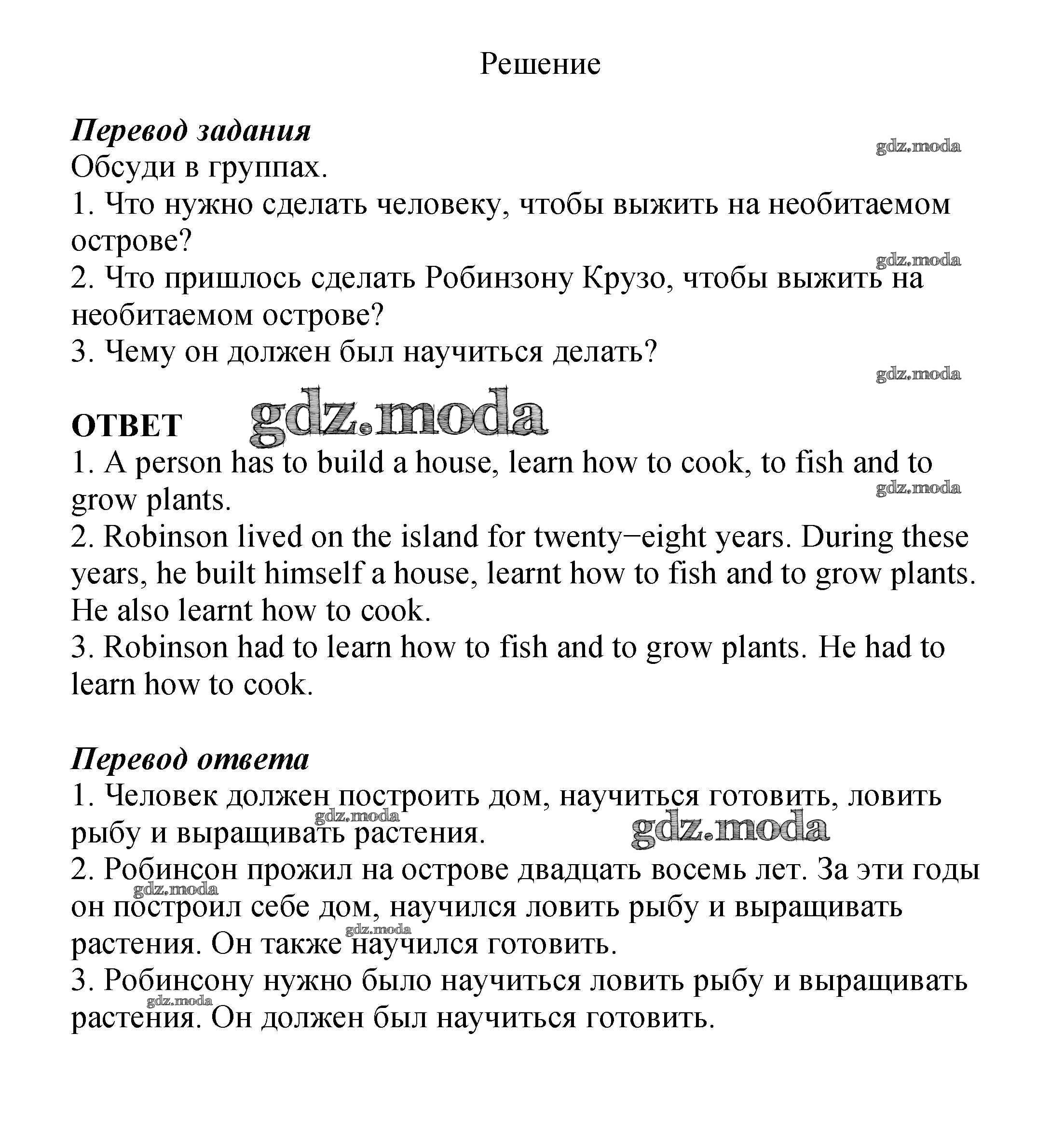 Решение

Перевод задания
gdz.moda
Обсуди в группах.
1. Что нужно сделать человеку, чтобы выжить на необитаемом острове?
gdz.moda
2. Что пришлось сделать Робинзону Крузо, чтобы выжить на необитаемом острове?
3. Чему он должен был научиться делать?
gdz.moda

ОТВЕТ gdz.moda
1. A person has to build a house, learn how to cook, to fish and to grow plants.
gdz.moda
2. Robinson lived on the island for twenty−eight years. During these years, he built himself a house, learnt how to fish and to grow plants. He also learnt how to cook.
3. Robinson had to learn how to fish and to grow plants. He had to learn how to cook.

Перевод ответа
1. Человек должен построить дом, научиться готовить, ловить рыбу и выращивать растения.
gdz.moda gdz.moda
2. Робинсон прожил на острове двадцать восемь лет. За эти годы он построил себе дом, научился ловить рыбу и выращивать растения. Он также научился готовить.
gdz.moda gdz.moda
3. Робинсону нужно было научиться ловить рыбу и выращивать растения. Он должен был научиться готовить.
gdz.moda